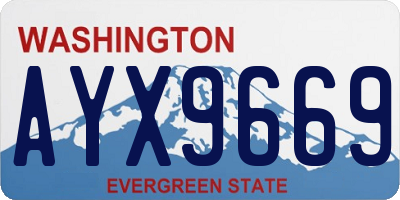 WASHINGTON

AYX9669

EVERGREEN STATE